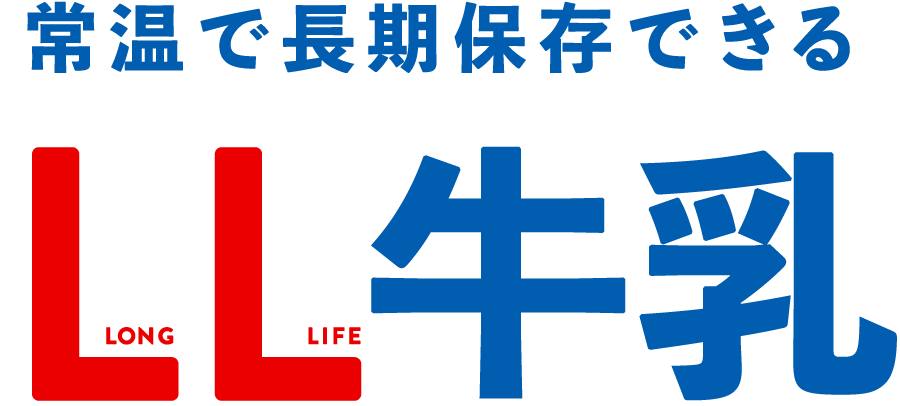 常温で長期保存できる

L LONG L LIFE 牛乳